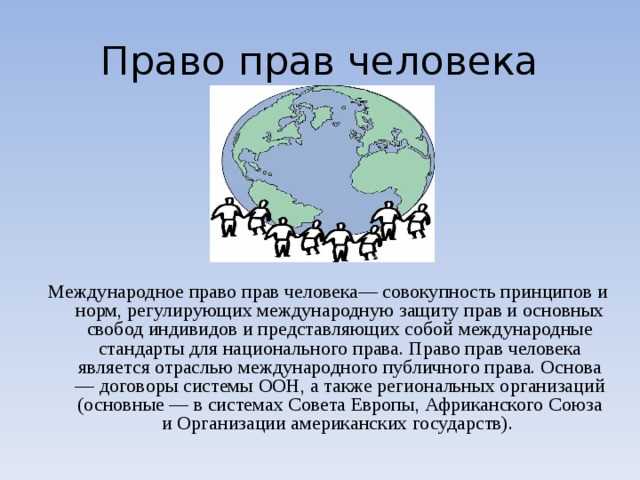 Право прав человека

Международное право прав человека— совокупность принципов и норм, регулирующих международную защиту прав и основных свобод индивидов и представляющих собой международные стандарты для национального права. Право прав человека является отраслью международного публичного права. Основа — договоры системы ООН, а также региональных организаций (основные — в системах Совета Европы, Африканского Союза и Организации американских государств).